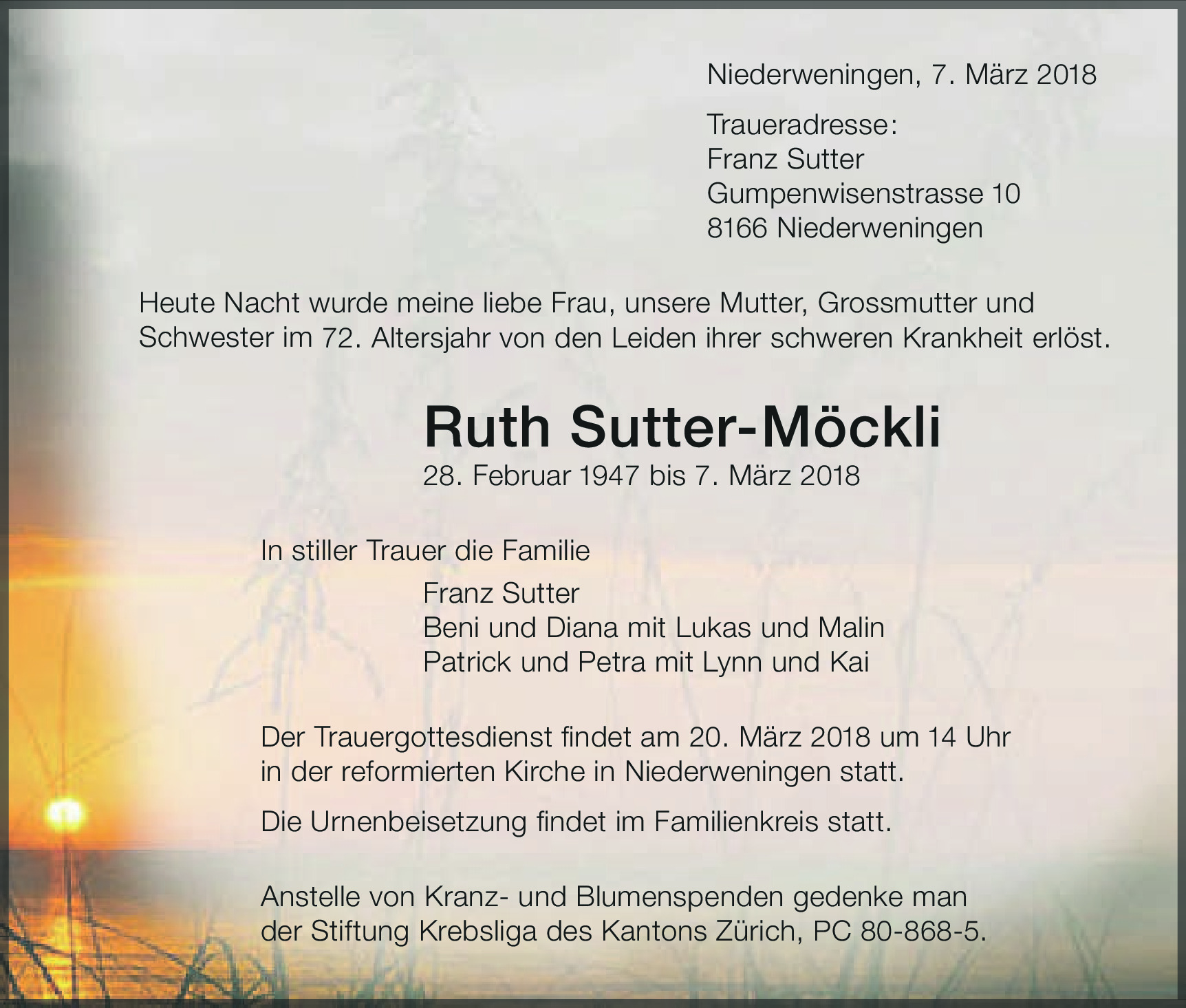 Niederweningen, 7. März 2018

Traueradresse:
Franz Sutter
Gumpenwisenstrasse 10
8166 Niederweningen

Heute Nacht wurde meine liebe Frau, unsere Mutter, Grossmutter und Schwester im 72. Altersjahr von den Leiden ihrer schweren Krankheit erlöst.

Ruth Sutter-Möckli
28. Februar 1947 bis 7. März 2018

In stiller Trauer die Familie

Franz Sutter
Beni und Diana mit Lukas und Malin
Patrick und Petra mit Lynn und Kai

Der Trauergottesdienst findet am 20. März 2018 um 14 Uhr in der reformierten Kirche in Niederweningen statt.

Die Urnenbeisetzung findet im Familienkreis statt.

Anstelle von Kranz- und Blumenspenden gedenke man der Stiftung Krebsliga des Kantons Zürich, PC 80-868-5.